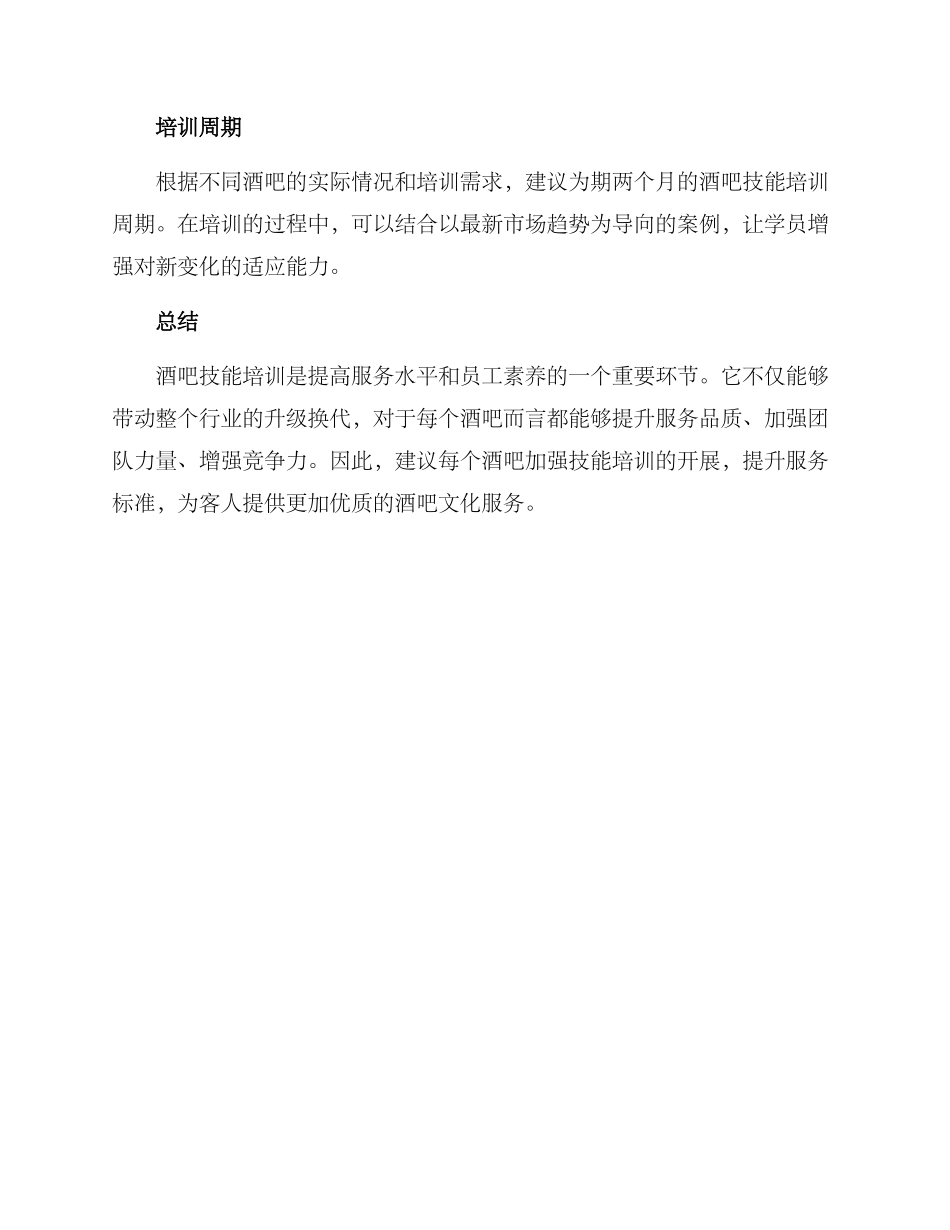 培训周期

根据不同酒吧的实际情况和培训需求，建议为期两个月的酒吧技能培训周期。在培训的过程中，可以结合以最新市场趋势为导向的案例，让学员增强对新变化的适应能力。

总结

酒吧技能培训是提高服务水平和员工素养的一个重要环节。它不仅能够带动整个行业的升级换代，对于每个酒吧而言都能够提升服务品质、加强团队力量、增强竞争力。因此，建议每个酒吧加强技能培训的开展，提升服务标准，为客人提供更加优质的酒吧文化服务。